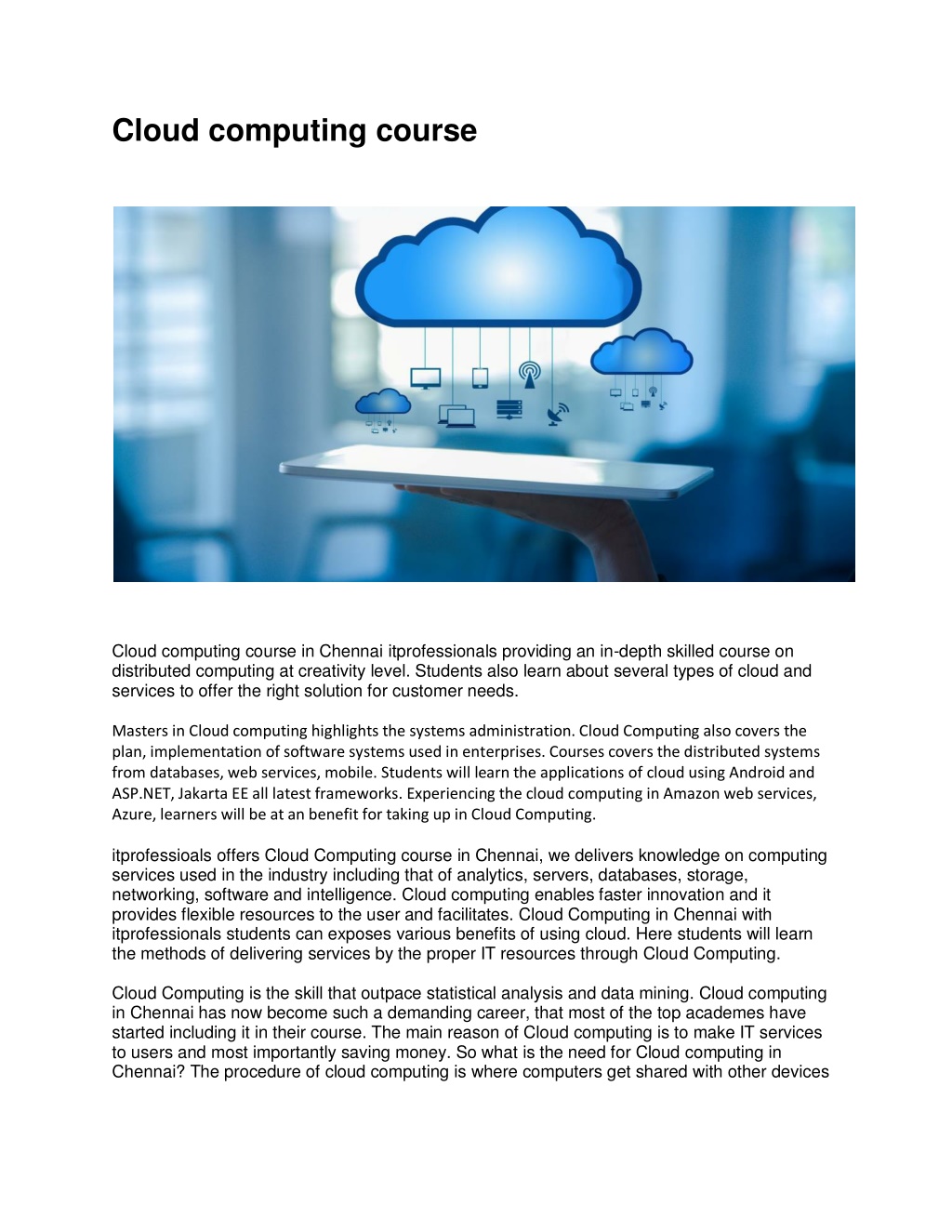 Cloud computing course

Cloud computing course in Chennai itprofessionals providing an in-depth skilled course on distributed computing at creativity level. Students also learn about several types of cloud and services to offer the right solution for customer needs.

Masters in Cloud computing highlights the systems administration. Cloud Computing also covers the plan, implementation of software systems used in enterprises. Courses covers the distributed systems from databases, web services, mobile. Students will learn the applications of cloud using Android and ASP.NET, Jakarta EE all latest frameworks. Experiencing the cloud computing in Amazon web services, Azure, learners will be at an benefit for taking up in Cloud Computing.

itprofessioals offers Cloud Computing course in Chennai, we delivers knowledge on computing services used in the industry including that of analytics, servers, databases, storage, networking, software and intelligence. Cloud computing enables faster innovation and it provides flexible resources to the user and facilitates. Cloud Computing in Chennai with itprofessionals students can exposes various benefits of using cloud. Here students will learn the methods of delivering services by the proper IT resources through Cloud Computing.

Cloud Computing is the skill that outpace statistical analysis and data mining. Cloud computing in Chennai has now become such a demanding career, that most of the top academes have started including it in their course. The main reason of Cloud computing is to make IT services to users and most importantly saving money. So what is the need for Cloud computing in Chennai? The procedure of cloud computing is where computers get shared with other devices